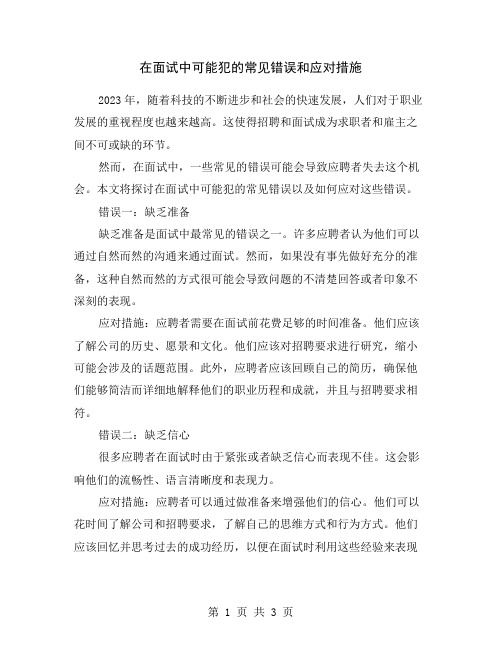 在面试中可能犯的常见错误和应对措施

2023年，随着科技的不断进步和社会的快速发展，人们对于职业发展的重视程度也越来越高。这使得招聘和面试成为求职者和雇主之间不可或缺的环节。

然而，在面试中，一些常见的错误可能会导致应聘者失去这个机会。本文将探讨在面试中可能犯的常见错误以及如何应对这些错误。

错误一：缺乏准备

缺乏准备是面试中最常见的错误之一。许多应聘者认为他们可以通过自然而然的沟通来通过面试。然而，如果没有事先做好充分的准备，这种自然而然的方式很可能会导致问题的不清楚回答或者印象不深刻的表现。

应对措施：应聘者需要在面试前花费足够的时间准备。他们应该了解公司的历史、愿景和文化。他们应该对招聘要求进行研究，缩小可能会涉及的话题范围。此外，应聘者应该回顾自己的简历，确保他们能够简洁而详细地解释他们的职业历程和成就，并且与招聘要求相符。

错误二：缺乏信心

很多应聘者在面试时由于紧张或者缺乏信心而表现不佳。这会影响他们的流畅性、语言清晰度和表现力。

应对措施：应聘者可以通过做准备来增强他们的信心。他们可以花时间了解公司和招聘要求，了解自己的思维方式和行为方式。他们应该回忆并思考过去的成功经历，以便在面试时利用这些经验来表现

第 1 页 共 3 页